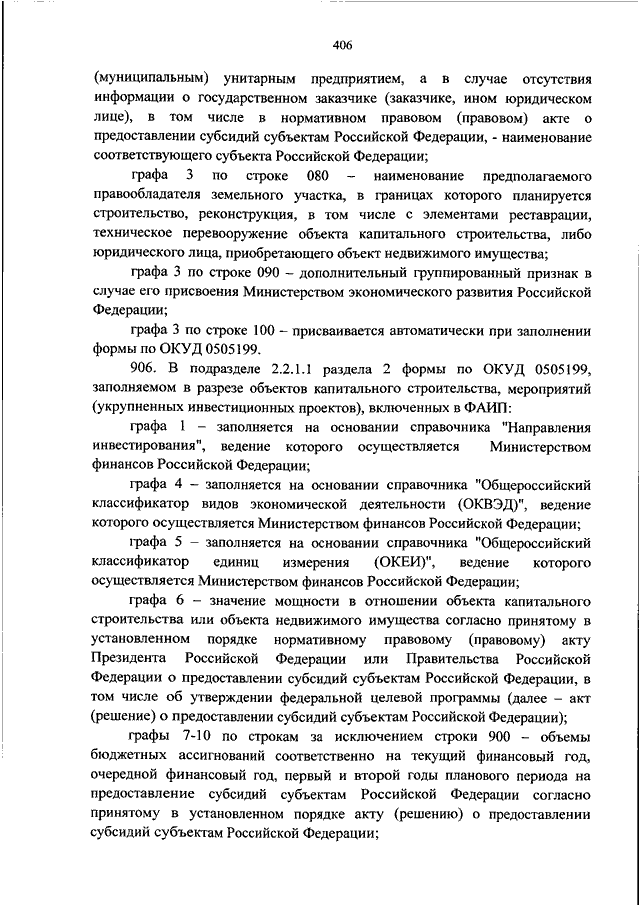 406

(муниципальным) унитарным предприятием, а в случае отсутствия информации о государственном заказчике (заказчике, ином юридическом лице), в том числе в нормативном правовом (правовом) акте о предоставлении субсидий субъектам Российской Федерации, - наименование соответствующего субъекта Российской Федерации;

графа 3 по строке 080 – наименование предполагаемого правообладателя земельного участка, в границах которого планируется строительство, реконструкция, в том числе с элементами реставрации, техническое перевооружение объекта капитального строительства, либо юридического лица, приобретающего объект недвижимого имущества;

графа 3 по строке 090 – дополнительный группированный признак в случае его присвоения Министерством экономического развития Российской Федерации;

графа 3 по строке 100 – присваивается автоматически при заполнении формы по ОКУД 0505199.

906. В подразделе 2.2.1.1 раздела 2 формы по ОКУД 0505199, заполняемом в разрезе объектов капитального строительства, мероприятий (укрупненных инвестиционных проектов), включенных в ФАИП:

графа 1 – заполняется на основании справочника "Направления инвестирования", ведение которого осуществляется Министерством финансов Российской Федерации;

графа 4 – заполняется на основании справочника "Общероссийский классификатор видов экономической деятельности (ОКВЭД)", ведение которого осуществляется Министерством финансов Российской Федерации;

графа 5 – заполняется на основании справочника "Общероссийский классификатор единиц измерения (ОКЕИ)", ведение которого осуществляется Министерством финансов Российской Федерации;

графа 6 – значение мощности в отношении объекта капитального строительства или объекта недвижимого имущества согласно принятому в установленном порядке нормативному правовому (правовому) акту Президента Российской Федерации или Правительства Российской Федерации о предоставлении субсидий субъектам Российской Федерации, в том числе об утверждении федеральной целевой программы (далее – акт (решение) о предоставлении субсидий субъектам Российской Федерации);

графы 7-10 по строкам за исключением строки 900 – объемы бюджетных ассигнований соответственно на текущий финансовый год, очередной финансовый год, первый и второй годы планового периода на предоставление субсидий субъектам Российской Федерации согласно принятому в установленном порядке акту (решению) о предоставлении субсидий субъектам Российской Федерации;